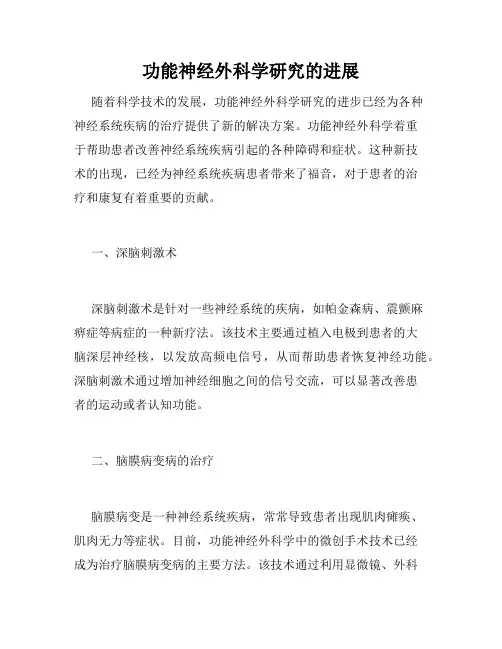 功能神经外科学研究的进展

随着科学技术的发展，功能神经外科学研究的进步已经为各种神经系统疾病的治疗提供了新的解决方案。功能神经外科学着重于帮助患者改善神经系统疾病引起的各种障碍和症状。这种新技术的出现，已经为神经系统疾病患者带来了福音，对于患者的治疗和康复有着重要的贡献。

一、深脑刺激术

深脑刺激术是针对一些神经系统的疾病，如帕金森病、震颤麻痹症等病症的一种新疗法。该技术主要通过植入电极到患者的大脑深层神经核，以发放高频电信号，从而帮助患者恢复神经功能。深脑刺激术通过增加神经细胞之间的信号交流，可以显著改善患者的运动或者认知功能。

二、脑膜病变病的治疗

脑膜病变是一种神经系统疾病，常常导致患者出现肌肉瘫痪、肌肉无力等症状。目前，功能神经外科学中的微创手术技术已经成为治疗脑膜病变病的主要方法。该技术通过利用显微镜、外科